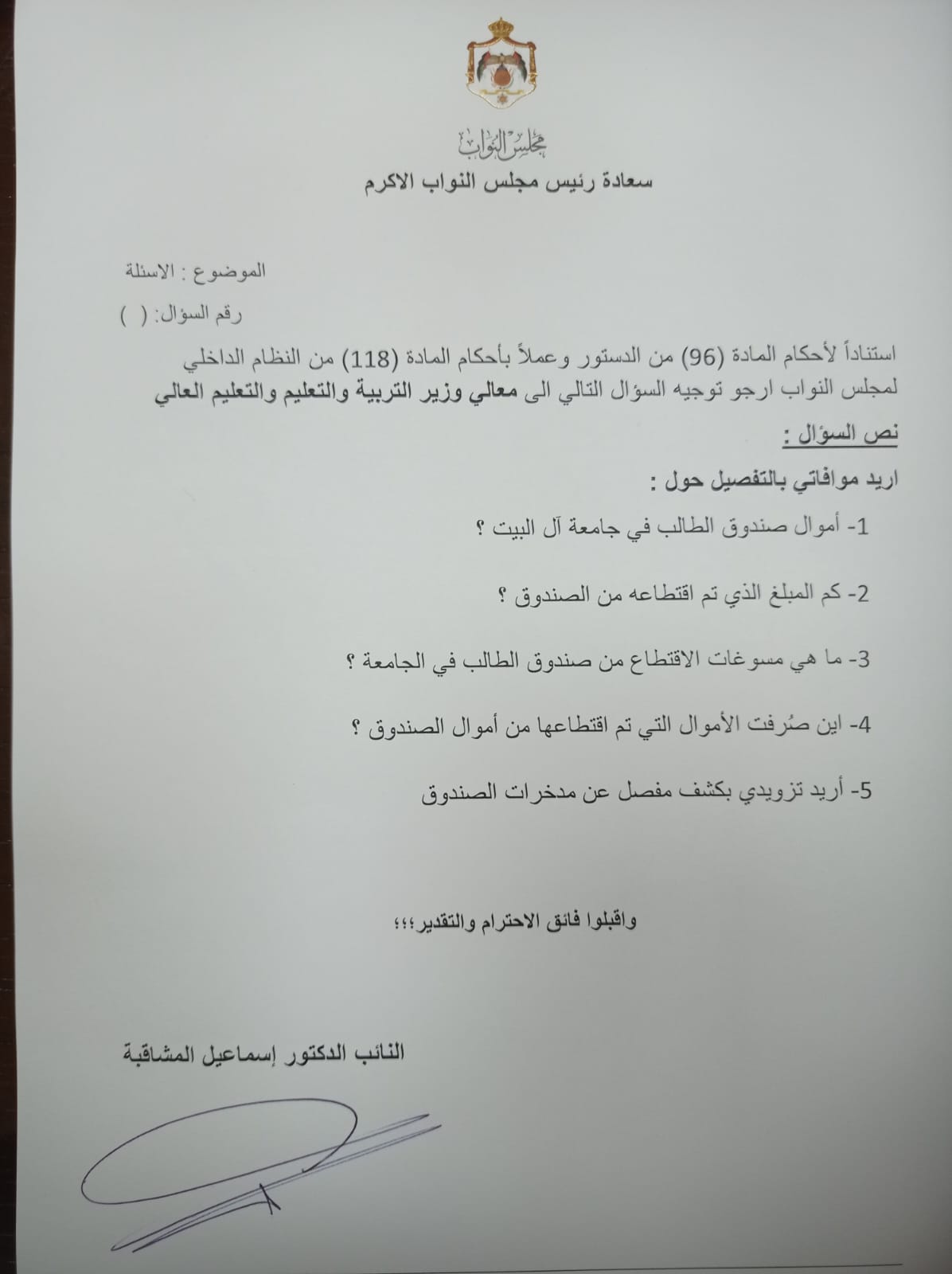 مجلس النواب

سعادة رئيس مجلس النواب الاكرم

الموضوع : الاسئلة

رقم السؤال: ( )

استناداً لأحكام المادة (96) من الدستور وعملاً بأحكام المادة (118) من النظام الداخلي لمجلس النواب ارجو توجيه السؤال التالي الى معالي وزير التربية والتعليم والتعليم العالي

نص السؤال :

اريد موافاتي بالتفصيل حول :

1- أموال صندوق الطالب في جامعة آل البيت ؟

2- كم المبلغ الذي تم اقتطاعه من الصندوق ؟

3- ما هي مسوغات الاقتطاع من صندوق الطالب في الجامعة ؟

4- اين صُرفت الأموال التي تم اقتطاعها من أموال الصندوق ؟

5- أريد تزويدي بكشف مفصل عن مدخرات الصندوق

واقبلوا فائق الاحترام والتقدير،،،

النائب الدكتور إسماعيل المشاقبة